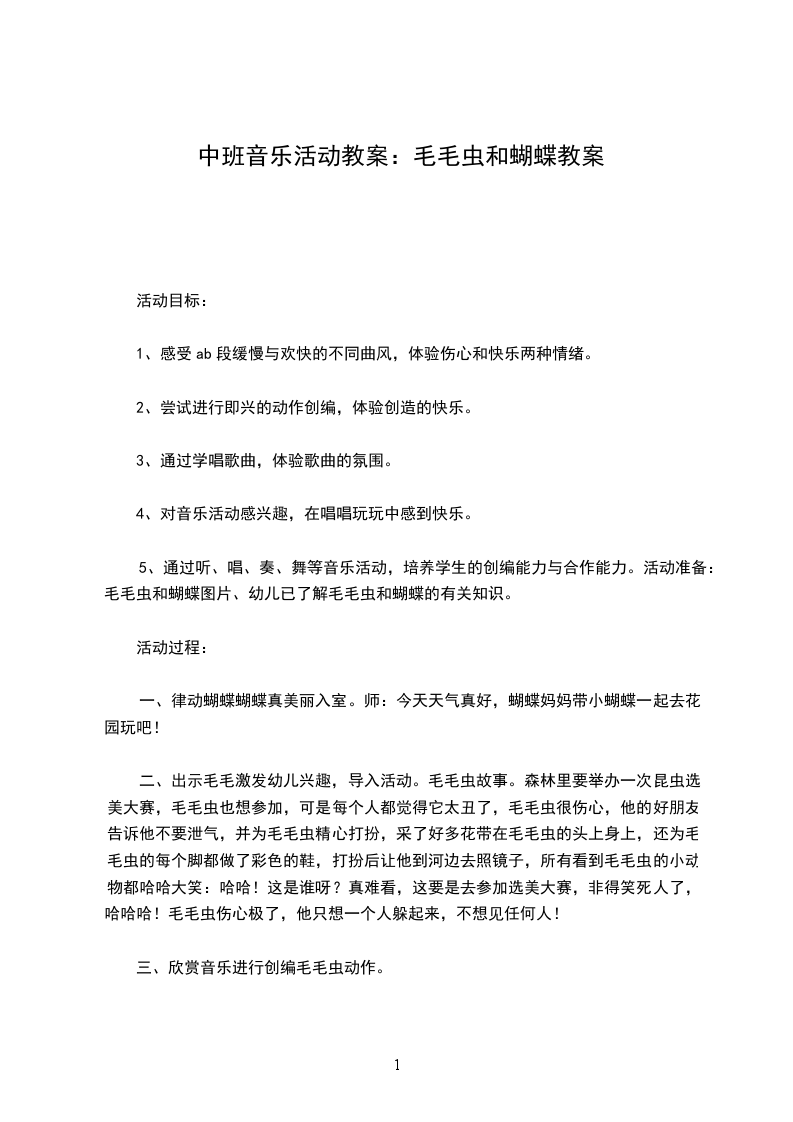 中班音乐活动教案：毛毛虫和蝴蝶教案

活动目标：

1、感受 ab 段缓慢与欢快的不同曲风，体验伤心和快乐两种情绪。

2、尝试进行即兴的动作创编，体验创造的快乐。

3、通过学唱歌曲，体验歌曲的氛围。

4、对音乐活动感兴趣，在唱唱玩玩中感到快乐。

5、通过听、唱、奏、舞等音乐活动，培养学生的创编能力与合作能力。活动准备：毛毛虫和蝴蝶图片、幼儿已了解毛毛虫和蝴蝶的有关知识。

活动过程：

一、律动蝴蝶蝴蝶真美丽入室。师：今天天气真好，蝴蝶妈妈带小蝴蝶一起去花园玩吧！

二、出示毛毛激发幼儿兴趣，导入活动。毛毛虫故事。森林里要举办一次昆虫选美大赛，毛毛虫也想参加，可是每个人都觉得它太丑了，毛毛虫很伤心，他的好朋友告诉他不要泄气，并为毛毛虫精心打扮，采了好多花带在毛毛虫的头上身上，还为毛毛虫的每个脚都做了彩色的鞋，打扮后让他到河边去照镜子，所有看到毛毛虫的小动物都哈哈大笑：哈哈！这是谁呀？真难看，这要是去参加选美大赛，非得笑死人了，哈哈哈！毛毛虫伤心极了，他只想一个人躲起来，不想见任何人！

三、欣赏音乐进行创编毛毛虫动作。

1